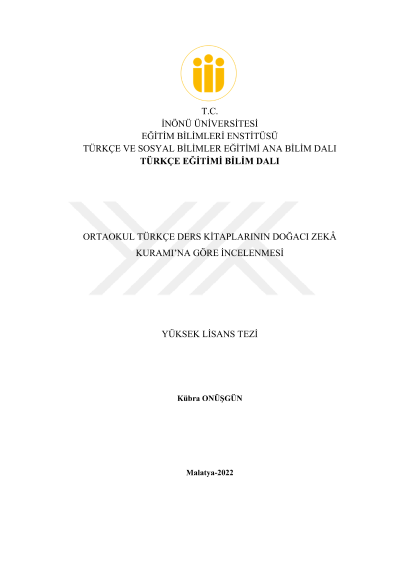 T.C.
İNÖNÜ ÜNİVERSİTESİ
EĞİTİM BİLİMLERİ ENSTİTÜSÜ
TÜRKÇE VE SOSYAL BİLİMLER EĞİTİMİ ANA BİLİM DALI
TÜRKÇE EĞİTİMİ BİLİM DALI

ORTAOKUL TÜRKÇE DERS KİTAPLARININ DOĞACI ZEKÂ KURAMI'NA GÖRE İNCELENMESİ

YÜKSEK LİSANS TEZİ

Kübra ONÜŞGÜN

Malatya-2022